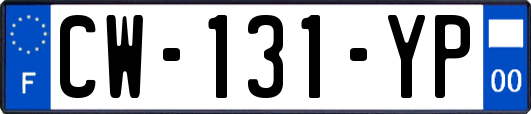 F

CW-131-YP

00